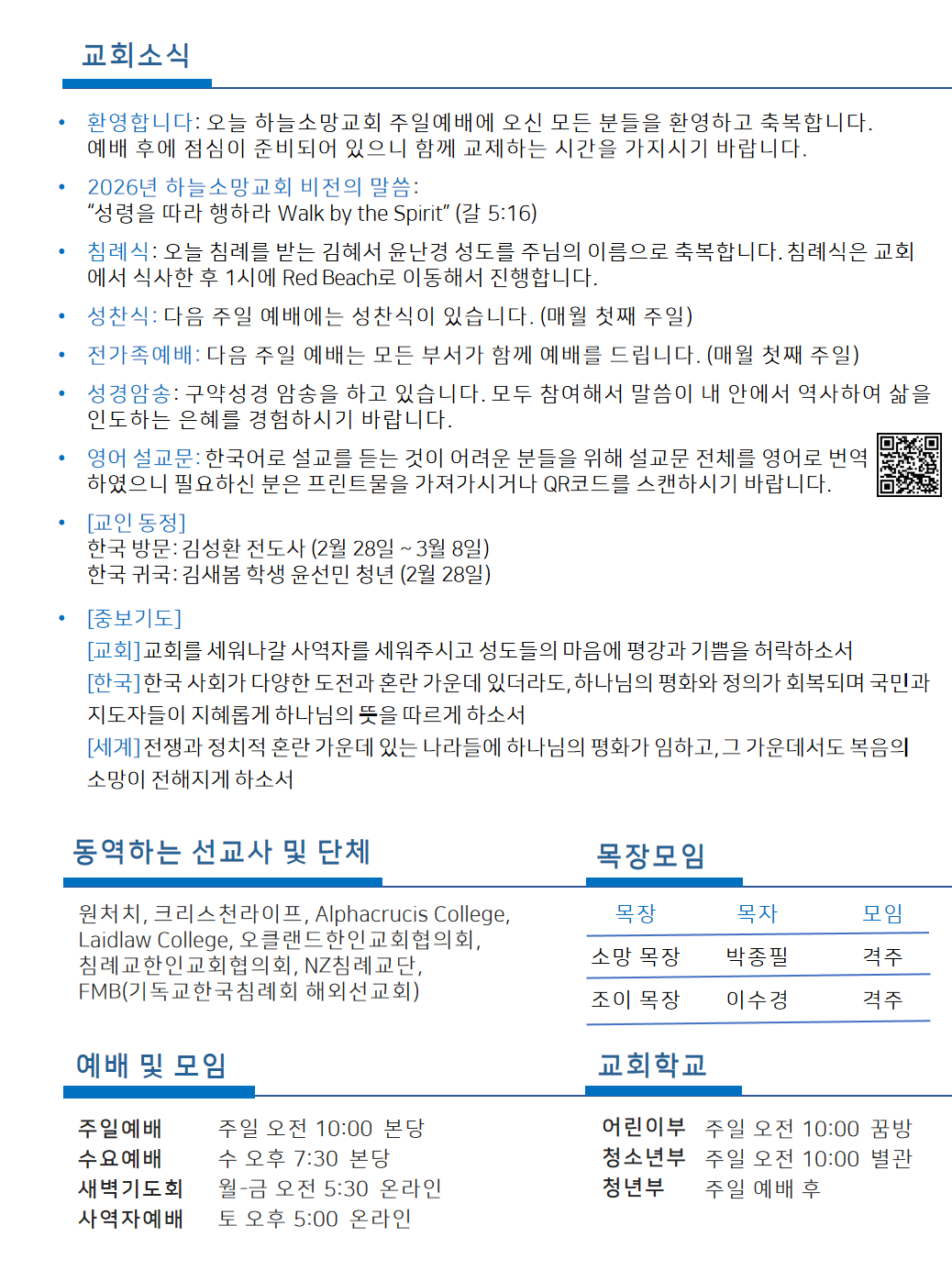 교회소식

• 환영합니다: 오늘 하늘소망교회 주일예배에 오신 모든 분들을 환영하고 축복합니다. 예배 후에 점심이 준비되어 있으니 함께 교제하는 시간을 가지시기 바랍니다.

• 2026년 하늘소망교회 비전의 말씀: "성령을 따라 행하라 Walk by the Spirit" (갈 5:16)

• 침례식: 오늘 침례를 받는 김혜서 윤난경 성도를 주님의 이름으로 축복합니다. 침례식은 교회에서 식사한 후 1시에 Red Beach로 이동해서 진행합니다.

• 성찬식: 다음 주일 예배에는 성찬식이 있습니다. (매월 첫째 주일)

• 전가족예배: 다음 주일 예배는 모든 부서가 함께 예배를 드립니다. (매월 첫째 주일)

• 성경암송: 구약성경 암송을 하고 있습니다. 모두 참여해서 말씀이 내 안에서 역사하여 삶을 인도하는 은혜를 경험하시기 바랍니다.

• 영어 설교문: 한국어로 설교를 듣는 것이 어려운 분들을 위해 설교문 전체를 영어로 번역하였으니 필요하신 분은 프린트물을 가져가시거나 QR코드를 스캔하시기 바랍니다.

• [교인 동정]
한국 방문: 김성환 전도사 (2월 28일 ~ 3월 8일)
한국 귀국: 김새봄 학생 윤선민 청년 (2월 28일)

• [중보기도]
[교회] 교회를 세워나갈 사역자를 세워주시고 성도들의 마음에 평강과 기쁨을 허락하소서
[한국] 한국 사회가 다양한 도전과 혼란 가운데 있더라도, 하나님의 평화와 정의가 회복되며 국민과 지도자들이 지혜롭게 하나님의 뜻을 따르게 하소서
[세계] 전쟁과 정치적 혼란 가운데 있는 나라들에 하나님의 평화가 임하고, 그 가운데서도 복음의 소망이 전해지게 하소서

동역하는 선교사 및 단체

원처치, 크리스천라이프, Alphacrucis College, Laidlaw College, 오클랜드한인교회협의회, 침례교한인교회협의회, NZ침례교단, FMB(기독교한국침례회 해외선교회)

목장모임

| 목장 | 목자 | 모임 |
|---|---|---|
| 소망 목장 | 박종필 | 격주 |
| 조이 목장 | 이수경 | 격주 |

예배 및 모임

주일예배 주일 오전 10:00 본당
수요예배 수 오후 7:30 본당
새벽기도회 월-금 오전 5:30 온라인
사역자예배 토 오후 5:00 온라인

교회학교

어린이부 주일 오전 10:00 꿈방
청소년부 주일 오전 10:00 별관
청년부 주일 예배 후